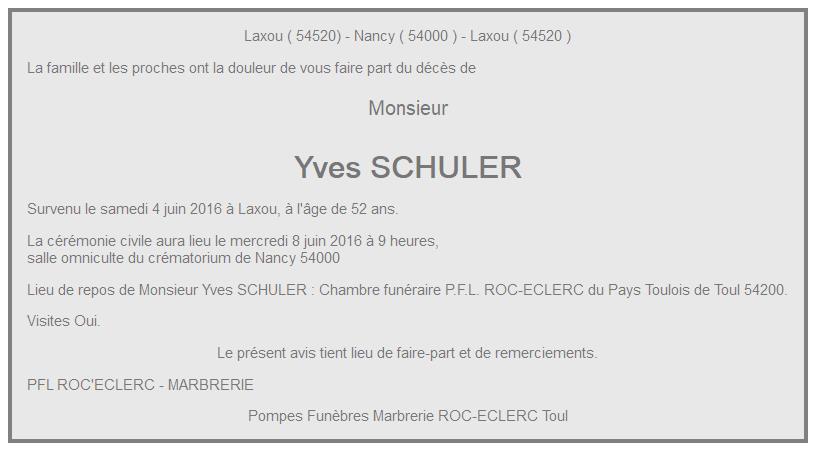 Laxou ( 54520) - Nancy ( 54000 ) - Laxou ( 54520 )

La famille et les proches ont la douleur de vous faire part du décès de

Monsieur

Yves SCHULER

Survenu le samedi 4 juin 2016 à Laxou, à l'âge de 52 ans.

La cérémonie civile aura lieu le mercredi 8 juin 2016 à 9 heures,
salle omniculte du crématorium de Nancy 54000

Lieu de repos de Monsieur Yves SCHULER : Chambre funéraire P.F.L. ROC-ECLERC du Pays Toulois de Toul 54200.

Visites Oui.

Le présent avis tient lieu de faire-part et de remerciements.

PFL ROC'ECLERC - MARBRERIE

Pompes Funèbres Marbrerie ROC-ECLERC Toul